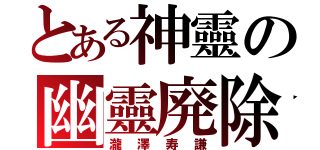 とある神靈の
幽靈廃除
瀧澤寿謙